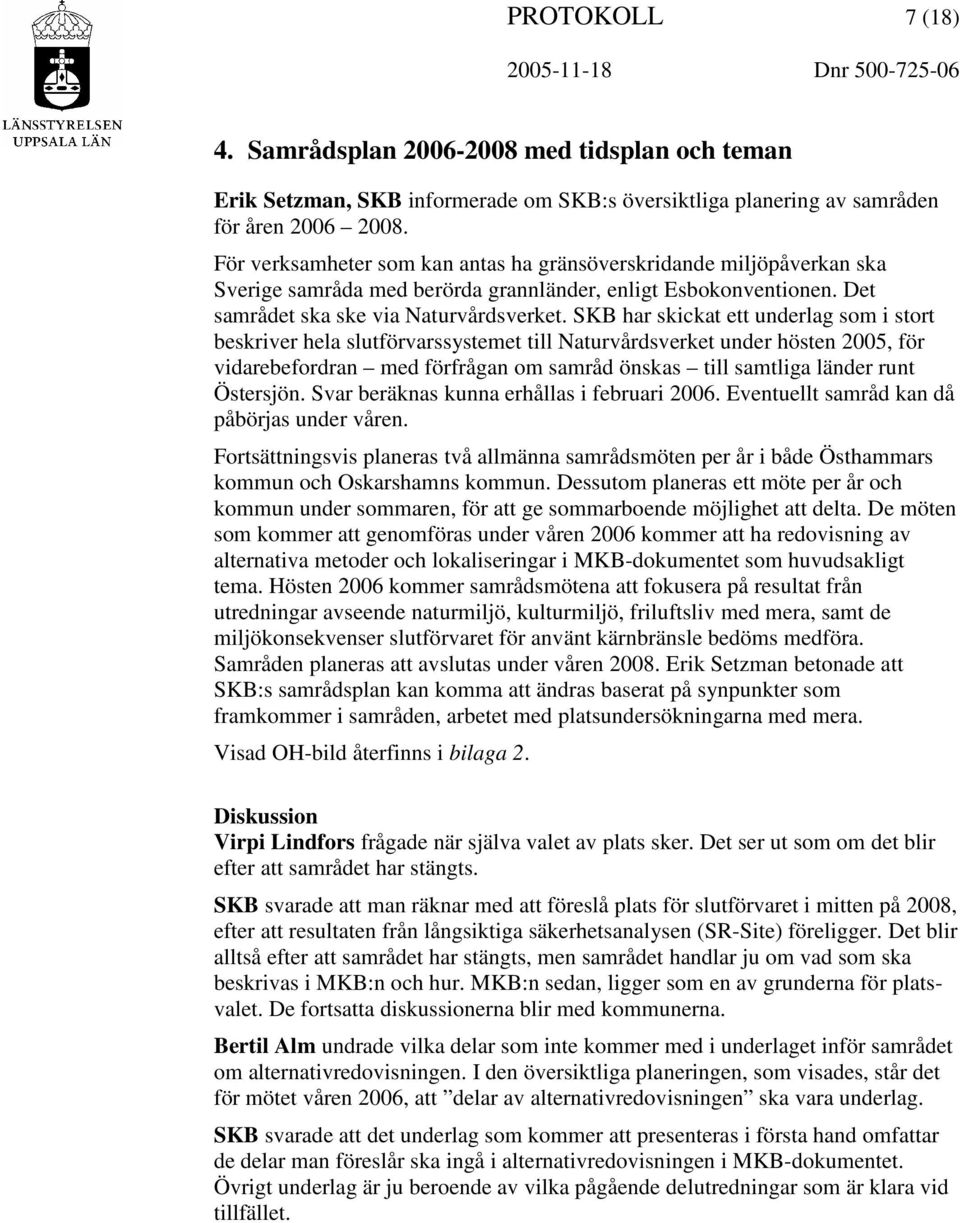 LÄNSSTYRELSEN UPPSALA LÄN

PROTOKOLL 7 (18)

2005-11-18 Dnr 500-725-06

4. Samrådsplan 2006-2008 med tidsplan och teman

Erik Setzman, SKB informerade om SKB:s översiktliga planering av samråden för åren 2006 – 2008.

För verksamheter som kan antas ha gränsöverskridande miljöpåverkan ska Sverige samråda med berörda grannländer, enligt Esbokonventionen. Det samrådet ska ske via Naturvårdsverket. SKB har skickat ett underlag som i stort beskriver hela slutförvarssystemet till Naturvårdsverket under hösten 2005, för vidarebefordran – med förfrågan om samråd önskas – till samtliga länder runt Östersjön. Svar beräknas kunna erhållas i februari 2006. Eventuellt samråd kan då påbörjas under våren.

Fortsättningsvis planeras två allmänna samrådsmöten per år i både Östhammars kommun och Oskarshamns kommun. Dessutom planeras ett möte per år och kommun under sommaren, för att ge sommarboende möjlighet att delta. De möten som kommer att genomföras under våren 2006 kommer att ha redovisning av alternativa metoder och lokaliseringar i MKB-dokumentet som huvudsakligt tema. Hösten 2006 kommer samrådsmötena att fokusera på resultat från utredningar avseende naturmiljö, kulturmiljö, friluftsliv med mera, samt de miljökonsekvenser slutförvaret för använt kärnbränsle bedöms medföra. Samråden planeras att avslutas under våren 2008. Erik Setzman betonade att SKB:s samrådsplan kan komma att ändras baserat på synpunkter som framkommer i samråden, arbetet med platsundersökningarna med mera.

Visad OH-bild återfinns i bilaga 2.

Diskussion
Virpi Lindfors frågade när själva valet av plats sker. Det ser ut som om det blir efter att samrådet har stängts.

SKB svarade att man räknar med att föreslå plats för slutförvaret i mitten på 2008, efter att resultaten från långsiktiga säkerhetsanalysen (SR-Site) föreligger. Det blir alltså efter att samrådet har stängts, men samrådet handlar ju om vad som ska beskrivas i MKB:n och hur. MKB:n sedan, ligger som en av grunderna för platsvalet. De fortsatta diskussionerna blir med kommunerna.

Bertil Alm undrade vilka delar som inte kommer med i underlaget inför samrådet om alternativredovisningen. I den översiktliga planeringen, som visades, står det för mötet våren 2006, att ”delar av alternativredovisningen” ska vara underlag.

SKB svarade att det underlag som kommer att presenteras i första hand omfattar de delar man föreslår ska ingå i alternativredovisningen i MKB-dokumentet. Övrigt underlag är ju beroende av vilka pågående delutredningar som är klara vid tillfället.